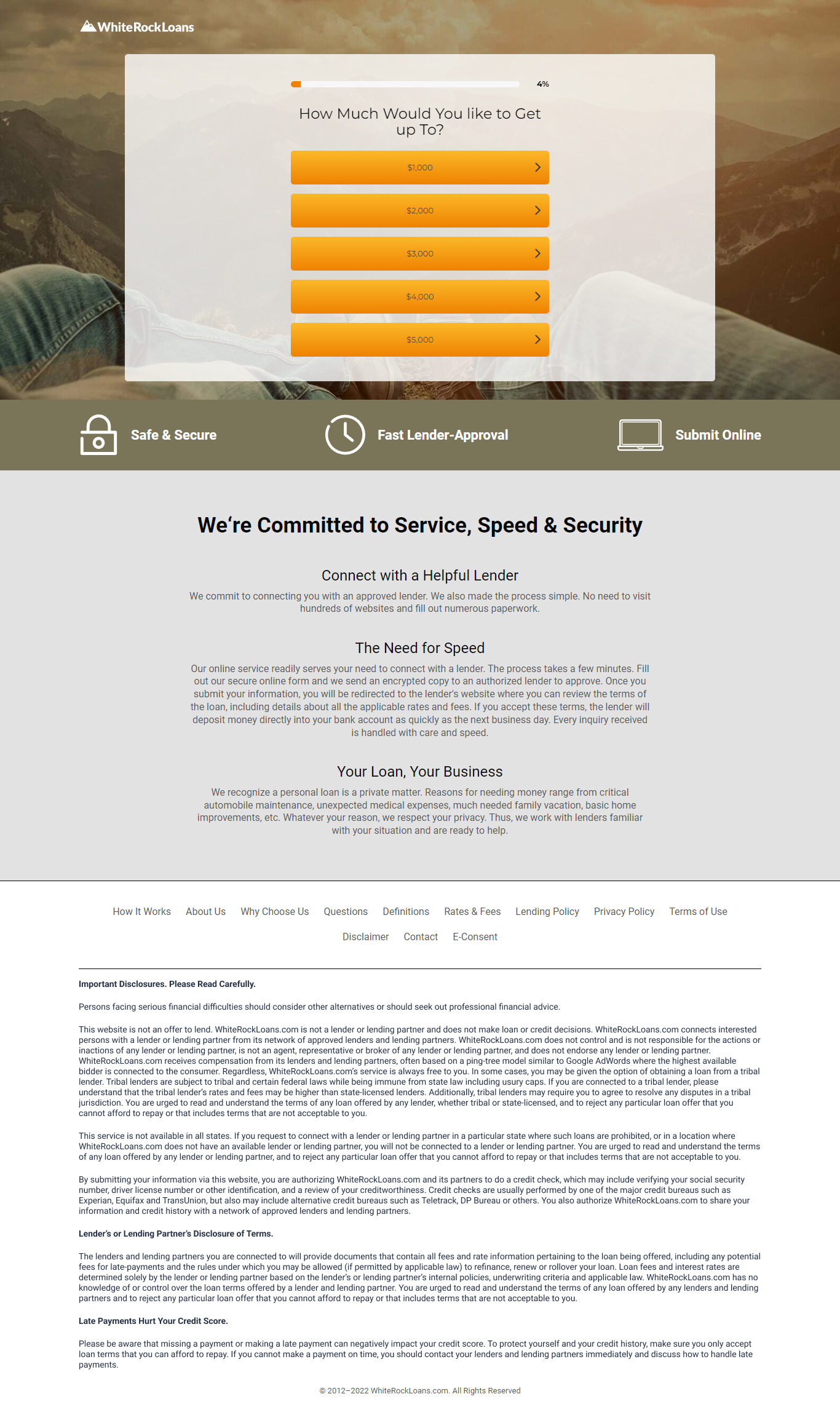 WhiteRockLoans

4%

How Much Would You like to Get up To?

$1,000

$2,000

$3,000

$4,000

$5,000

Safe & Secure

Fast Lender-Approval

Submit Online

We're Committed to Service, Speed & Security

Connect with a Helpful Lender

We commit to connecting you with an approved lender. We also made the process simple. No need to visit hundreds of websites and fill out numerous paperwork.

The Need for Speed

Our online service readily serves your need to connect with a lender. The process takes a few minutes. Fill out our secure online form and we send an encrypted copy to an authorized lender to approve. Once you submit your information, you will be redirected to the lender's website where you can review the terms of the loan, including details about all the applicable rates and fees. If you accept these terms, the lender will deposit money directly into your bank account as quickly as the next business day. Every inquiry received is handled with care and speed.

Your Loan, Your Business

We recognize a personal loan is a private matter. Reasons for needing money range from critical automobile maintenance, unexpected medical expenses, much needed family vacation, basic home improvements, etc. Whatever your reason, we respect your privacy. Thus, we work with lenders familiar with your situation and are ready to help.

How It Works About Us Why Choose Us Questions Definitions Rates & Fees Lending Policy Privacy Policy Terms of Use
Disclaimer Contact E-Consent

Important Disclosures. Please Read Carefully.

Persons facing serious financial difficulties should consider other alternatives or should seek out professional financial advice.

This website is not an offer to lend. WhiteRockLoans.com is not a lender or lending partner and does not make loan or credit decisions. WhiteRockLoans.com connects interested persons with a lender or lending partner from its network of approved lenders and lending partners. WhiteRockLoans.com does not control and is not responsible for the actions or inactions of any lender or lending partner, is not an agent, representative or broker of any lender or lending partner, and does not endorse any lender or lending partner. WhiteRockLoans.com receives compensation from its lenders and lending partners, often based on a ping-tree model similar to Google AdWords where the highest available bidder is connected to the consumer. Regardless, WhiteRockLoans.com's service is always free to you. In some cases, you may be given the option of obtaining a loan from a tribal lender. Tribal lenders are subject to tribal and certain federal laws while being immune from state law including usury caps. If you are connected to a tribal lender, please understand that the tribal lender's rates and fees may be higher than state-licensed lenders. Additionally, tribal lenders may require you to agree to resolve any disputes in a tribal jurisdiction. You are urged to read and understand the terms of any loan offered by any lender, whether tribal or state-licensed, and to reject any particular loan offer that you cannot afford to repay or that includes terms that are not acceptable to you.

This service is not available in all states. If you request to connect with a lender or lending partner in a particular state where such loans are prohibited, or in a location where WhiteRockLoans.com does not have an available lender or lending partner, you will not be connected to a lender or lending partner. You are urged to read and understand the terms of any loan offered by any lender or lending partner, and to reject any particular loan offer that you cannot afford to repay or that includes terms that are not acceptable to you.

By submitting your information via this website, you are authorizing WhiteRockLoans.com and its partners to do a credit check, which may include verifying your social security number, driver license number or other identification, and a review of your creditworthiness. Credit checks are usually performed by one of the major credit bureaus such as Experian, Equifax and TransUnion, but also may include alternative credit bureaus such as Teletrack, DP Bureau or others. You also authorize WhiteRockLoans.com to share your information and credit history with a network of approved lenders and lending partners.

Lender's or Lending Partner's Disclosure of Terms.

The lenders and lending partners you are connected to will provide documents that contain all fees and rate information pertaining to the loan being offered, including any potential fees for late-payments and the rules under which you may be allowed (if permitted by applicable law) to refinance, renew or rollover your loan. Loan fees and interest rates are determined solely by the lender or lending partner based on the lender's or lending partner's internal policies, underwriting criteria and applicable law. WhiteRockLoans.com has no knowledge of or control over the loan terms offered by a lender and lending partner. You are urged to read and understand the terms of any loan offered by any lenders and lending partners and to reject any particular loan offer that you cannot afford to repay or that includes terms that are not acceptable to you.

Late Payments Hurt Your Credit Score.

Please be aware that missing a payment or making a late payment can negatively impact your credit score. To protect yourself and your credit history, make sure you only accept loan terms that you can afford to repay. If you cannot make a payment on time, you should contact your lenders and lending partners immediately and discuss how to handle late payments.

© 2012–2022 WhiteRockLoans.com. All Rights Reserved